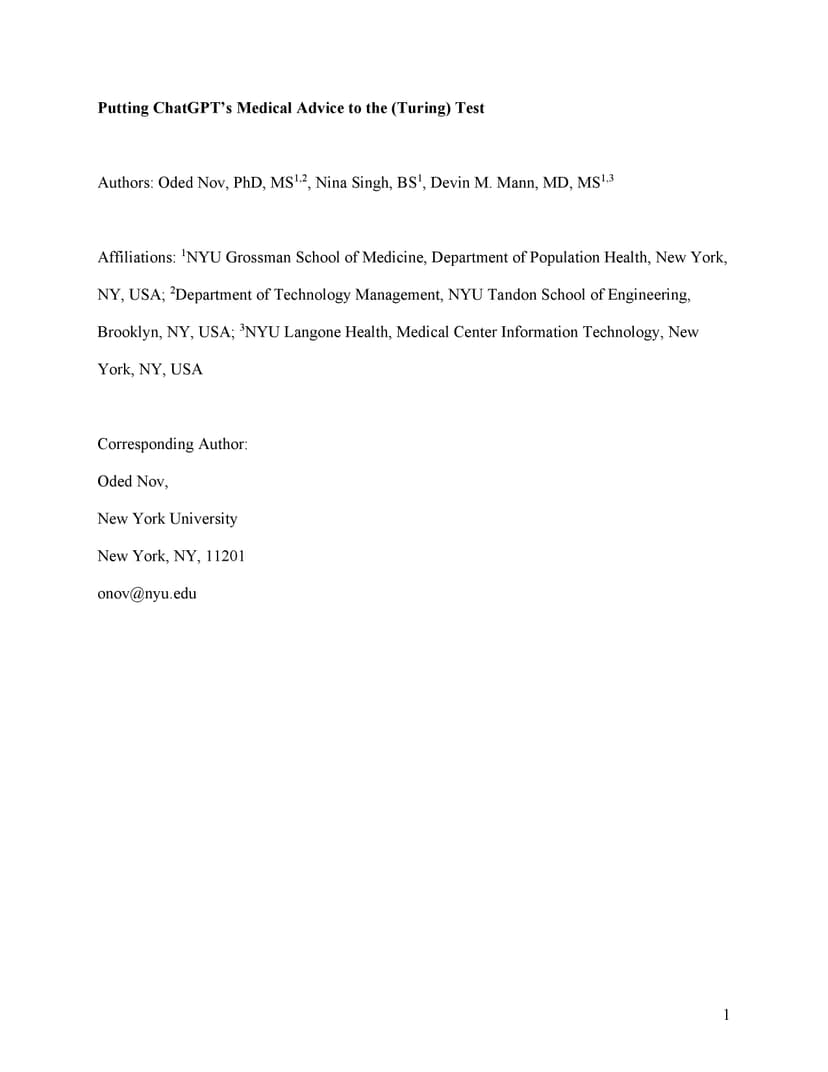 Putting ChatGPT's Medical Advice to the (Turing) Test

Authors: Oded Nov, PhD, MS$^{1,2}$, Nina Singh, BS$^{1}$, Devin M. Mann, MD, MS$^{1,3}$

Affiliations: $^{1}$NYU Grossman School of Medicine, Department of Population Health, New York, NY, USA; $^{2}$Department of Technology Management, NYU Tandon School of Engineering, Brooklyn, NY, USA; $^{3}$NYU Langone Health, Medical Center Information Technology, New York, NY, USA

Corresponding Author:

Oded Nov,

New York University

New York, NY, 11201

onov@nyu.edu

1